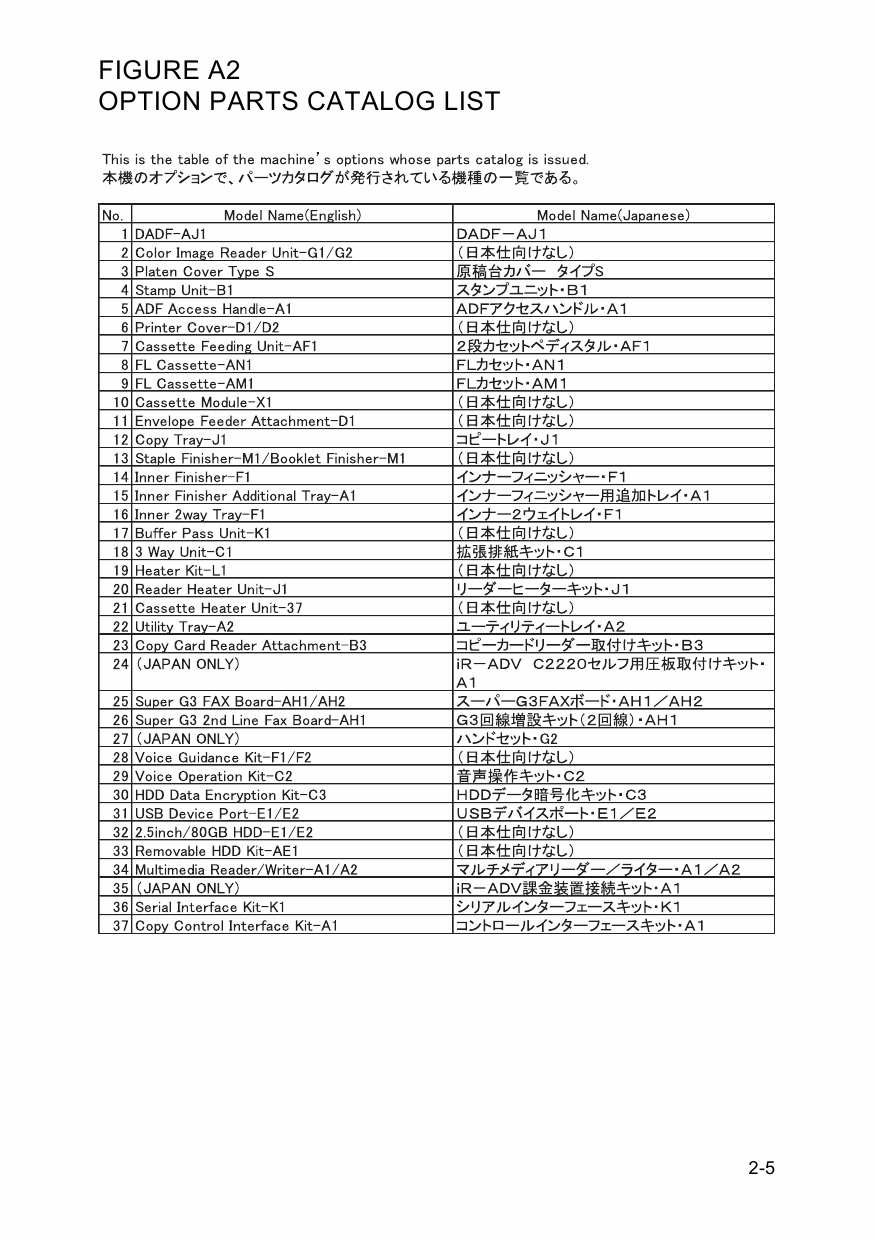 FIGURE A2
OPTION PARTS CATALOG LIST

This is the table of the machine's options whose parts catalog is issued.
本機のオプションで、パーツカタログが発行されている機種の一覧である。

| No. | Model Name(English) | Model Name(Japanese) |
|---|---|---|
| 1 | DADF-AJ1 | DADF－AJ1 |
| 2 | Color Image Reader Unit-G1/G2 | (日本仕向けなし) |
| 3 | Platen Cover Type S | 原稿台カバー　タイプS |
| 4 | Stamp Unit-B1 | スタンプユニット・B1 |
| 5 | ADF Access Handle-A1 | ADFアクセスハンドル・A1 |
| 6 | Printer Cover-D1/D2 | (日本仕向けなし) |
| 7 | Cassette Feeding Unit-AF1 | 2段カセットペディスタル・AF1 |
| 8 | FL Cassette-AN1 | FLカセット・AN1 |
| 9 | FL Cassette-AM1 | FLカセット・AM1 |
| 10 | Cassette Module-X1 | (日本仕向けなし) |
| 11 | Envelope Feeder Attachment-D1 | (日本仕向けなし) |
| 12 | Copy Tray-J1 | コピートレイ・J1 |
| 13 | Staple Finisher-M1/Booklet Finisher-M1 | (日本仕向けなし) |
| 14 | Inner Finisher-F1 | インナーフィニッシャー・F1 |
| 15 | Inner Finisher Additional Tray-A1 | インナーフィニッシャー用追加トレイ・A1 |
| 16 | Inner 2way Tray-F1 | インナー2ウェイトレイ・F1 |
| 17 | Buffer Pass Unit-K1 | (日本仕向けなし) |
| 18 | 3 Way Unit-C1 | 拡張排紙キット・C1 |
| 19 | Heater Kit-L1 | (日本仕向けなし) |
| 20 | Reader Heater Unit-J1 | リーダーヒーターキット・J1 |
| 21 | Cassette Heater Unit-37 | (日本仕向けなし) |
| 22 | Utility Tray-A2 | ユーティリティートレイ・A2 |
| 23 | Copy Card Reader Attachment-B3 | コピーカードリーダー取付けキット・B3 |
| 24 | (JAPAN ONLY) | iR－ADV　C2220セルフ用圧板取付けキット・A1 |
| 25 | Super G3 FAX Board-AH1/AH2 | スーパーG3FAXボード・AH1／AH2 |
| 26 | Super G3 2nd Line Fax Board-AH1 | G3回線増設キット(2回線)・AH1 |
| 27 | (JAPAN ONLY) | ハンドセット・G2 |
| 28 | Voice Guidance Kit-F1/F2 | (日本仕向けなし) |
| 29 | Voice Operation Kit-C2 | 音声操作キット・C2 |
| 30 | HDD Data Encryption Kit-C3 | HDDデータ暗号化キット・C3 |
| 31 | USB Device Port-E1/E2 | USBデバイスポート・E1／E2 |
| 32 | 2.5inch/80GB HDD-E1/E2 | (日本仕向けなし) |
| 33 | Removable HDD Kit-AE1 | (日本仕向けなし) |
| 34 | Multimedia Reader/Writer-A1/A2 | マルチメディアリーダー／ライター・A1／A2 |
| 35 | (JAPAN ONLY) | iR－ADV課金装置接続キット・A1 |
| 36 | Serial Interface Kit-K1 | シリアルインターフェースキット・K1 |
| 37 | Copy Control Interface Kit-A1 | コントロールインターフェースキット・A1 |

2-5